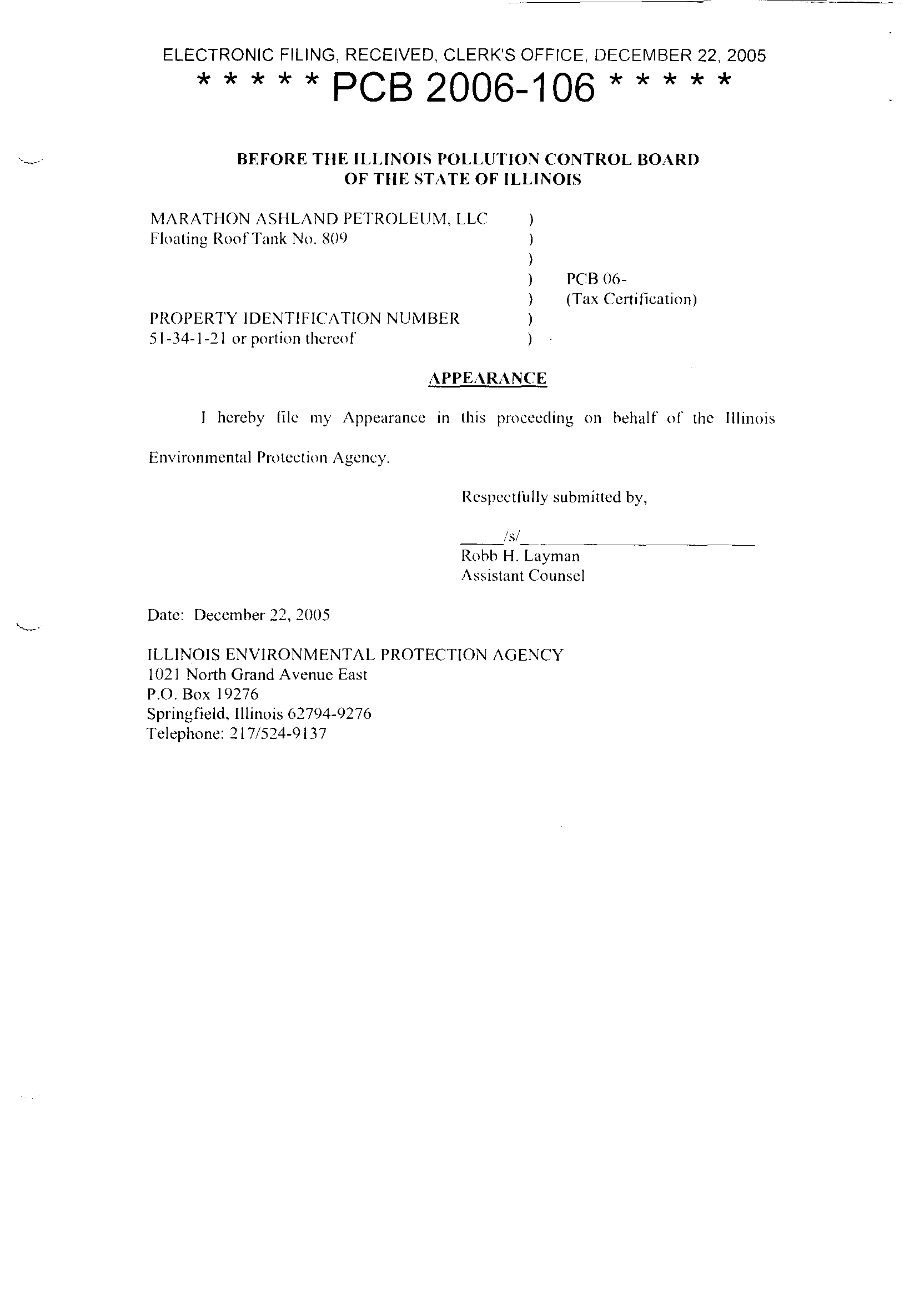 ELECTRONIC FILING, RECEIVED, CLERK'S OFFICE, DECEMBER 22, 2005
\* \* \* \* \* PCB 2006-106 \* \* \* \* \*

BEFORE THE ILLINOIS POLLUTION CONTROL BOARD
OF THE STATE OF ILLINOIS

MARATHON ASHLAND PETROLEUM, LLC )
Floating Roof Tank No. 809 )
)
) PCB 06-
) (Tax Certification)
PROPERTY IDENTIFICATION NUMBER )
51-34-1-21 or portion thereof )

APPEARANCE

I hereby file my Appearance in this proceeding on behalf of the Illinois Environmental Protection Agency.

Respectfully submitted by,

/s/
Robb H. Layman
Assistant Counsel

Date: December 22, 2005

ILLINOIS ENVIRONMENTAL PROTECTION AGENCY
1021 North Grand Avenue East
P.O. Box 19276
Springfield, Illinois 62794-9276
Telephone: 217/524-9137